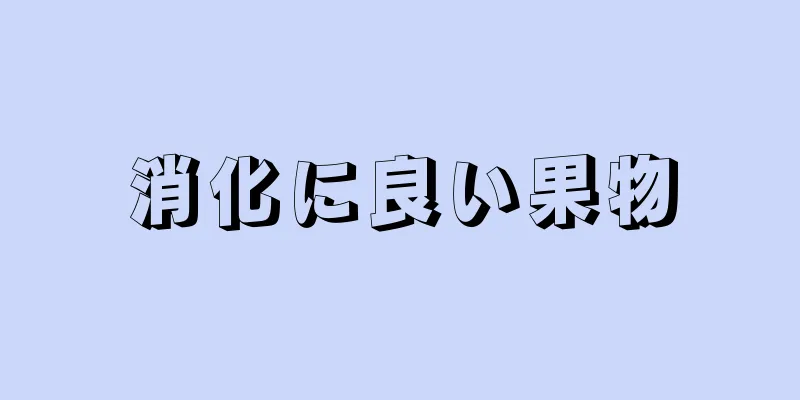 消化に良い果物